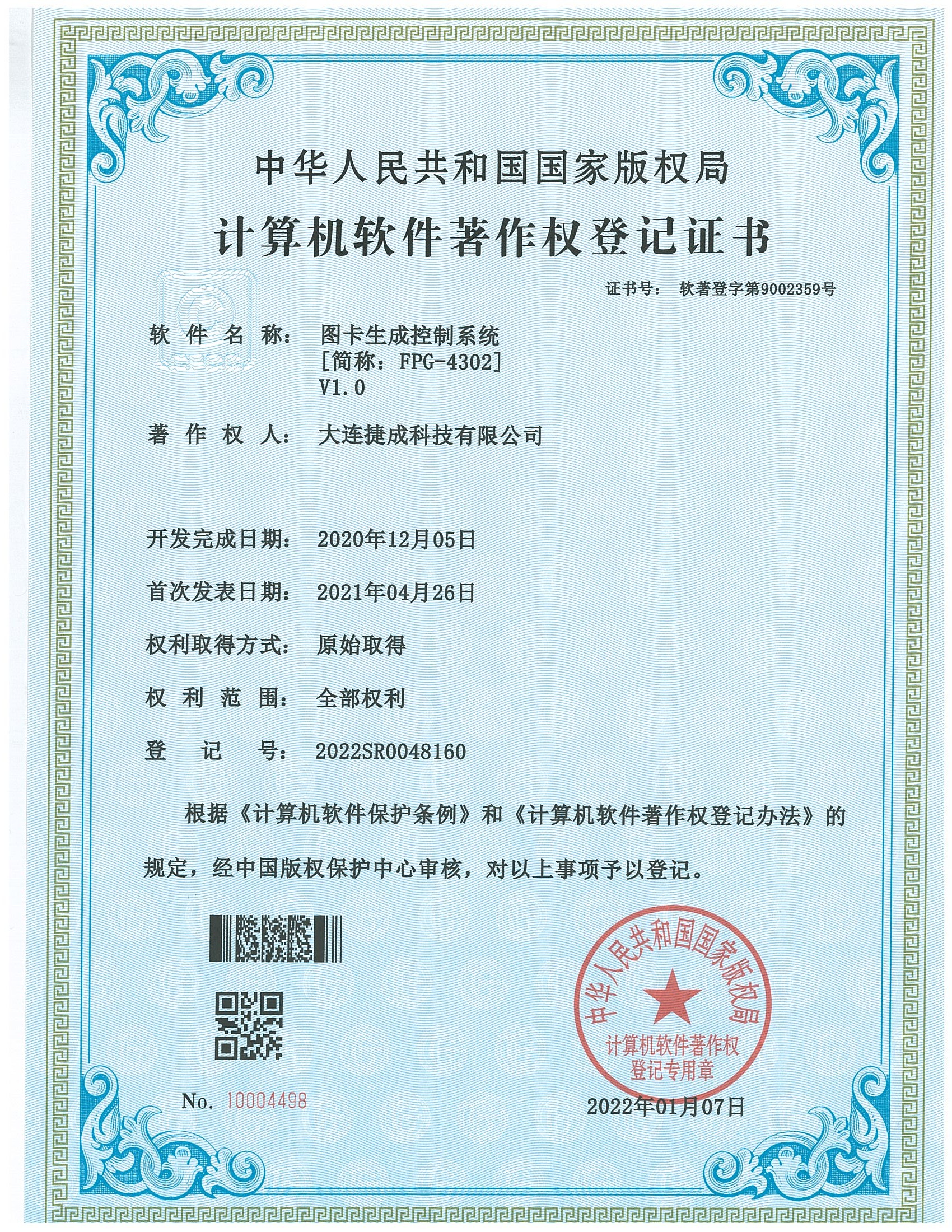 中华人民共和国国家版权局

计算机软件著作权登记证书

证书号： 软著登字第9002359号

软件名称： 图卡生成控制系统 [简称：FPG-4302] V1.0

著作权人： 大连捷成科技有限公司

开发完成日期： 2020年12月05日

首次发表日期： 2021年04月26日

权利取得方式： 原始取得

权利范围： 全部权利

登记号： 2022SR0048160

根据《计算机软件保护条例》和《计算机软件著作权登记办法》的规定，经中国版权保护中心审核，对以上事项予以登记。

中华人民共和国国家版权局 计算机软件著作权 登记专用章

No. 10004498

2022年01月07日